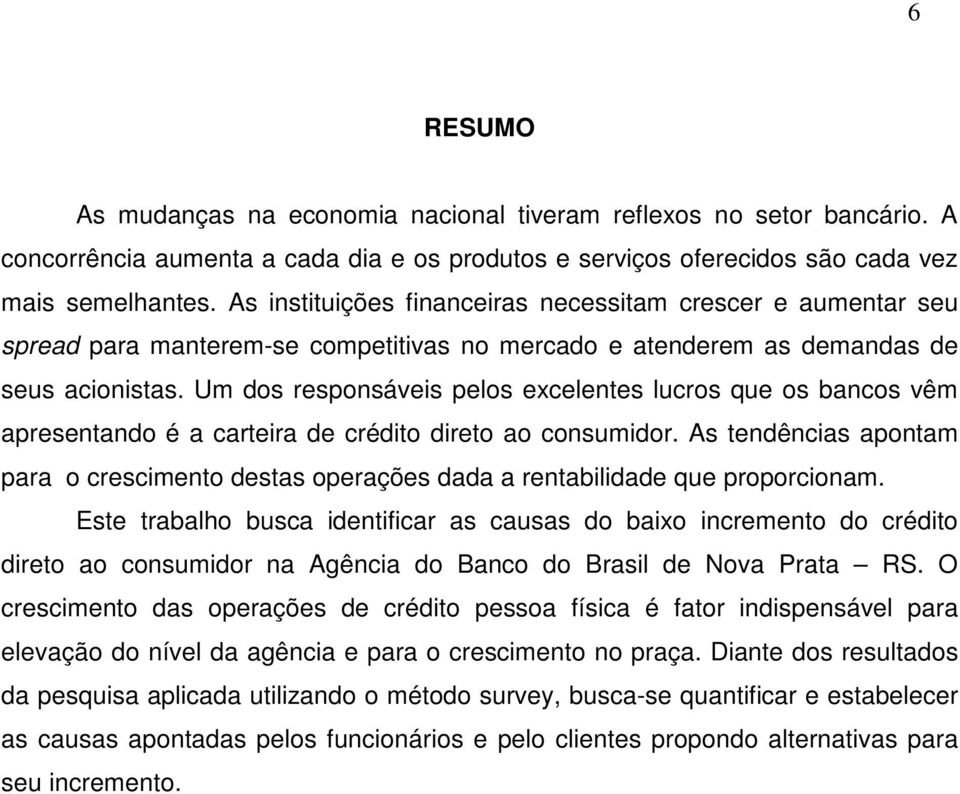 6

RESUMO

As mudanças na economia nacional tiveram reflexos no setor bancário. A concorrência aumenta a cada dia e os produtos e serviços oferecidos são cada vez mais semelhantes. As instituições financeiras necessitam crescer e aumentar seu spread para manterem-se competitivas no mercado e atenderem as demandas de seus acionistas. Um dos responsáveis pelos excelentes lucros que os bancos vêm apresentando é a carteira de crédito direto ao consumidor. As tendências apontam para o crescimento destas operações dada a rentabilidade que proporcionam.

Este trabalho busca identificar as causas do baixo incremento do crédito direto ao consumidor na Agência do Banco do Brasil de Nova Prata – RS. O crescimento das operações de crédito pessoa física é fator indispensável para elevação do nível da agência e para o crescimento no praça. Diante dos resultados da pesquisa aplicada utilizando o método survey, busca-se quantificar e estabelecer as causas apontadas pelos funcionários e pelo clientes propondo alternativas para seu incremento.